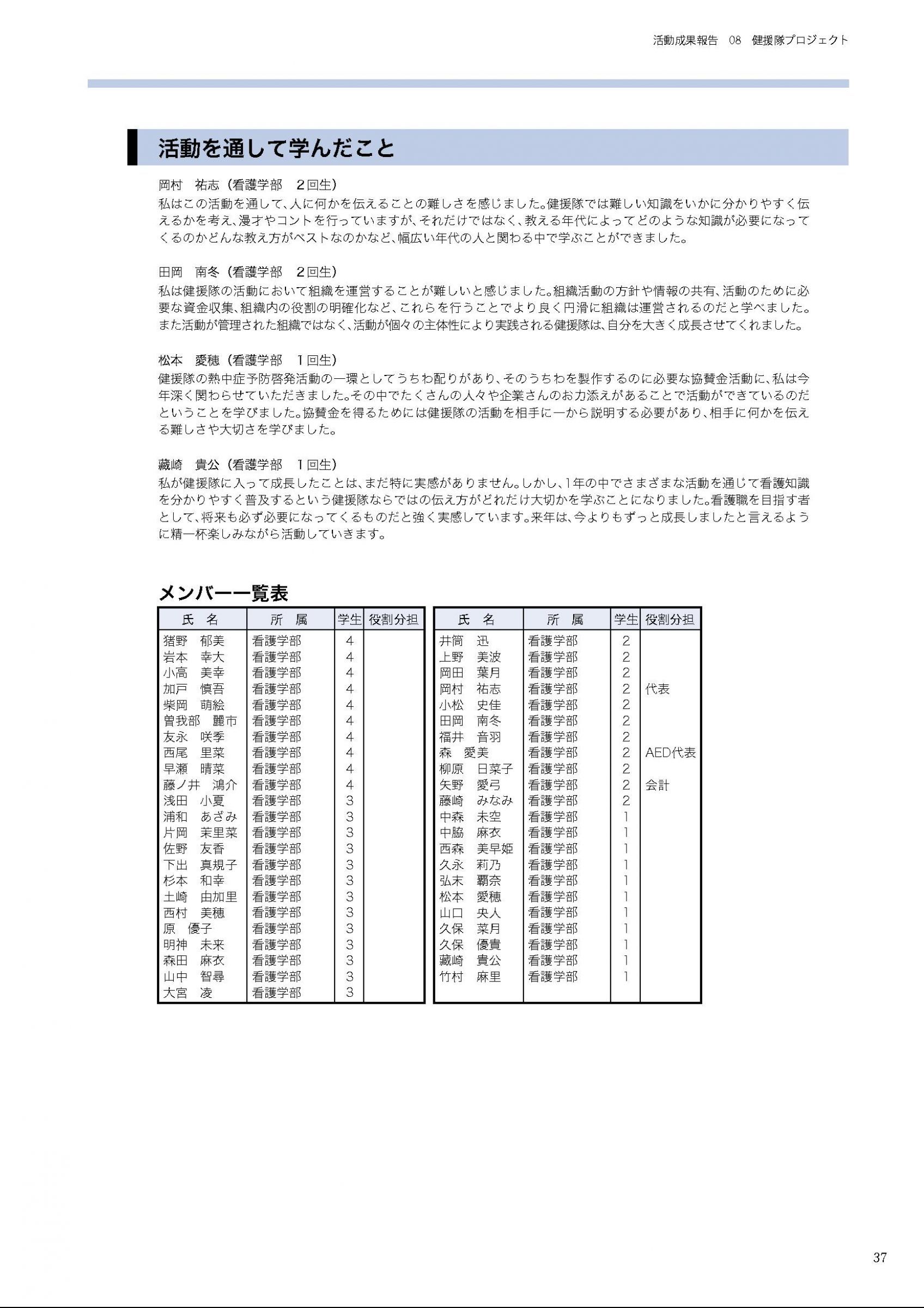 活動成果報告　08　健援隊プロジェクト

活動を通して学んだこと

岡村　祐志（看護学部　2回生）
私はこの活動を通して、人に何かを伝えることの難しさを感じました。健援隊では難しい知識をいかに分かりやすく伝えるかを考え、漫才やコントを行っていますが、それだけではなく、教える年代によってどのような知識が必要になってくるのかどんな教え方がベストなのかなど、幅広い年代の人と関わる中で学ぶことができました。

田岡　南冬（看護学部　2回生）
私は健援隊の活動において組織を運営することが難しいと感じました。組織活動の方針や情報の共有、活動のために必要な資金収集、組織内の役割の明確化など、これらを行うことでより良く円滑に組織は運営されるのだと学べました。また活動が管理された組織ではなく、活動が個々の主体性により実践される健援隊は、自分を大きく成長させてくれました。

松本　愛穂（看護学部　1回生）
健援隊の熱中症予防啓発活動の一環としてうちわ配りがあり、そのうちわを製作するのに必要な協賛金活動に、私は今年深く関わらせていただきました。その中でたくさんの人々や企業さんのお力添えがあることで活動ができているのだということを学びました。協賛金を得るためには健援隊の活動を相手に一から説明する必要があり、相手に何かを伝える難しさや大切さを学びました。

藏崎　貴公（看護学部　1回生）
私が健援隊に入って成長したことは、まだ特に実感がありません。しかし、1年の中でさまざまな活動を通じて看護知識を分かりやすく普及するという健援隊ならではの伝え方がどれだけ大切かを学ぶことになりました。看護職を目指す者として、将来も必ず必要になってくるものだと強く実感しています。来年は、今よりもずっと成長しましたと言えるように精一杯楽しみながら活動していきます。

メンバー一覧表

| 氏　名 | 所　属 | 学生 | 役割分担 |
|---|---|---|---|
| 猪野　郁美 | 看護学部 | 4 | |
| 岩本　幸大 | 看護学部 | 4 | |
| 小高　美幸 | 看護学部 | 4 | |
| 加戸　慎吾 | 看護学部 | 4 | |
| 柴岡　萌絵 | 看護学部 | 4 | |
| 曽我部　麗市 | 看護学部 | 4 | |
| 友永　咲季 | 看護学部 | 4 | |
| 西尾　里菜 | 看護学部 | 4 | |
| 早瀬　晴菜 | 看護学部 | 4 | |
| 藤ノ井　鴻介 | 看護学部 | 4 | |
| 浅田　小夏 | 看護学部 | 3 | |
| 浦和　あざみ | 看護学部 | 3 | |
| 片岡　茉里菜 | 看護学部 | 3 | |
| 佐野　友香 | 看護学部 | 3 | |
| 下出　真規子 | 看護学部 | 3 | |
| 杉本　和幸 | 看護学部 | 3 | |
| 土崎　由加里 | 看護学部 | 3 | |
| 西村　美穂 | 看護学部 | 3 | |
| 原　優子 | 看護学部 | 3 | |
| 明神　未来 | 看護学部 | 3 | |
| 森田　麻衣 | 看護学部 | 3 | |
| 山中　智尋 | 看護学部 | 3 | |
| 大宮　凌 | 看護学部 | 3 | |

| 氏　名 | 所　属 | 学生 | 役割分担 |
|---|---|---|---|
| 井筒　迅 | 看護学部 | 2 | |
| 上野　美波 | 看護学部 | 2 | |
| 岡田　葉月 | 看護学部 | 2 | |
| 岡村　祐志 | 看護学部 | 2 | 代表 |
| 小松　史佳 | 看護学部 | 2 | |
| 田岡　南冬 | 看護学部 | 2 | |
| 福井　音羽 | 看護学部 | 2 | |
| 森　愛美 | 看護学部 | 2 | AED代表 |
| 柳原　日菜子 | 看護学部 | 2 | |
| 矢野　愛弓 | 看護学部 | 2 | 会計 |
| 藤崎　みなみ | 看護学部 | 2 | |
| 中森　未空 | 看護学部 | 1 | |
| 中脇　麻衣 | 看護学部 | 1 | |
| 西森　美早姫 | 看護学部 | 1 | |
| 久永　莉乃 | 看護学部 | 1 | |
| 弘末　覇奈 | 看護学部 | 1 | |
| 松本　愛穂 | 看護学部 | 1 | |
| 山口　央人 | 看護学部 | 1 | |
| 久保　菜月 | 看護学部 | 1 | |
| 久保　優貴 | 看護学部 | 1 | |
| 藏崎　貴公 | 看護学部 | 1 | |
| 竹村　麻里 | 看護学部 | 1 | |

37